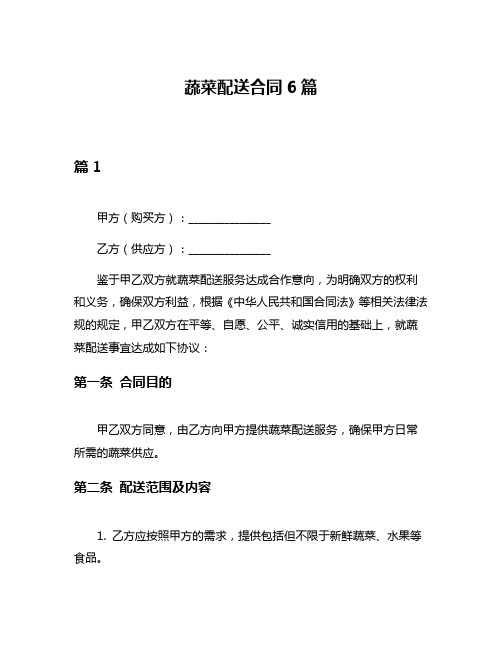 蔬菜配送合同 6 篇

篇 1

甲方（购买方）：______________

乙方（供应方）：______________

鉴于甲乙双方就蔬菜配送服务达成合作意向，为明确双方的权利和义务，确保双方利益，根据《中华人民共和国合同法》等相关法律法规的规定，甲乙双方在平等、自愿、公平、诚实信用的基础上，就蔬菜配送事宜达成如下协议：

第一条 合同目的

甲乙双方同意，由乙方向甲方提供蔬菜配送服务，确保甲方日常所需的蔬菜供应。

第二条 配送范围及内容

1. 乙方应按照甲方的需求，提供包括但不限于新鲜蔬菜、水果等食品。